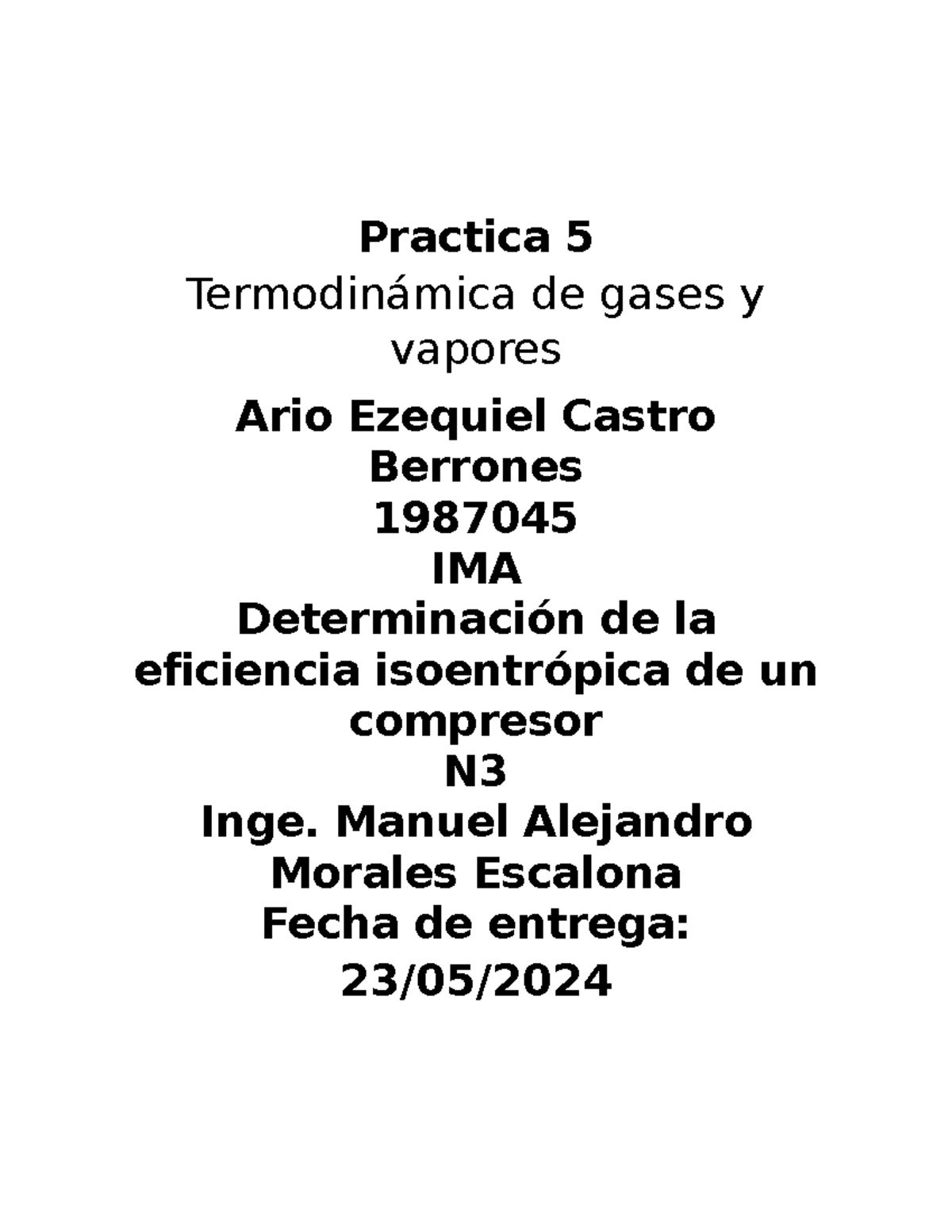 Practica 5

Termodinámica de gases y vapores

Ario Ezequiel Castro Berrones

1987045

IMA

Determinación de la eficiencia isoentrópica de un compresor

N3

Inge. Manuel Alejandro Morales Escalona

Fecha de entrega:

23/05/2024